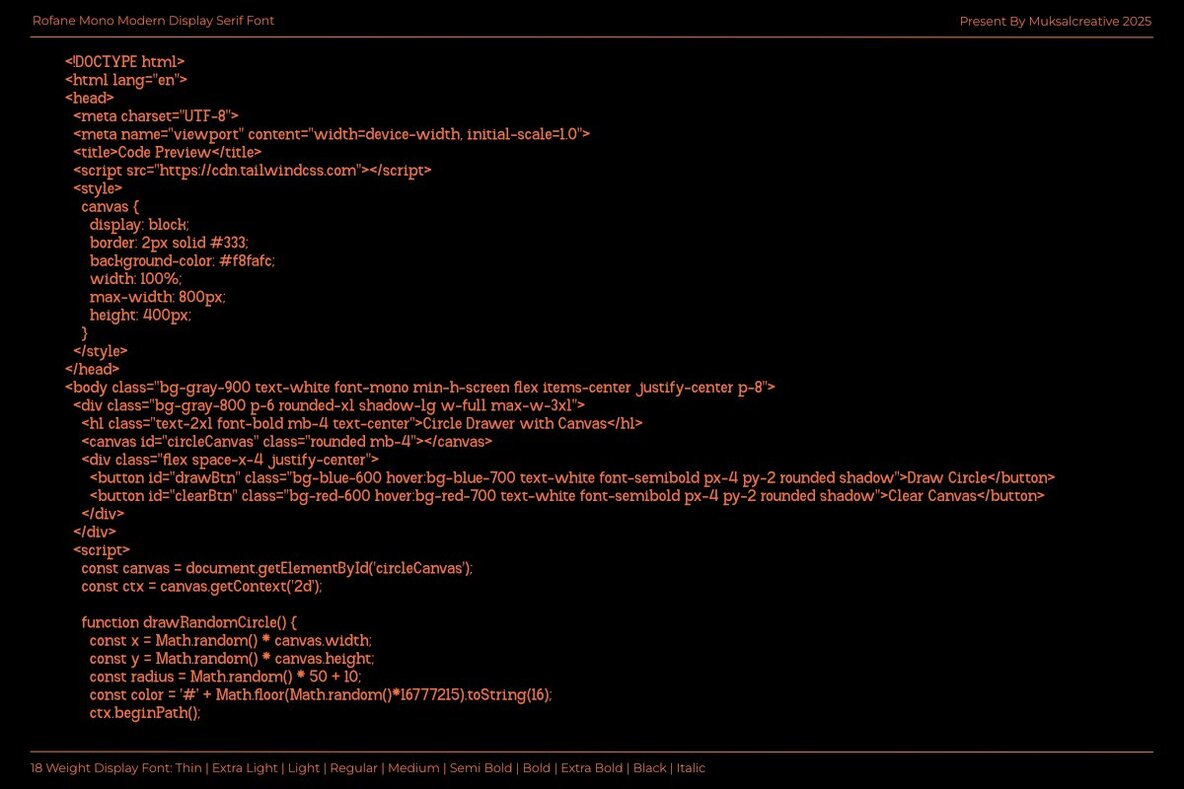 Rofane Mono Modern Display Serif Font

Present By Muksalcreative 2025

<!DOCTYPE html>
<html lang="en">
<head>
  <meta charset="UTF-8">
  <meta name="viewport" content="width=device-width, initial-scale=1.0">
  <title>Code Preview</title>
  <script src="https://cdn.tailwindcss.com"></script>
  <style>
    canvas {
      display: block;
      border: 2px solid #333;
      background-color: #f8fafc;
      width: 100%;
      max-width: 800px;
      height: 400px;
    }
  </style>
</head>
<body class="bg-gray-900 text-white font-mono min-h-screen flex items-center justify-center p-8">
  <div class="bg-gray-800 p-6 rounded-xl shadow-lg w-full max-w-3xl">
    <h1 class="text-2xl font-bold mb-4 text-center">Circle Drawer with Canvas</h1>
    <canvas id="circleCanvas" class="rounded mb-4"></canvas>
    <div class="flex space-x-4 justify-center">
      <button id="drawBtn" class="bg-blue-600 hover:bg-blue-700 text-white font-semibold px-4 py-2 rounded shadow">Draw Circle</button>
      <button id="clearBtn" class="bg-red-600 hover:bg-red-700 text-white font-semibold px-4 py-2 rounded shadow">Clear Canvas</button>
    </div>
  </div>
  <script>
    const canvas = document.getElementById('circleCanvas');
    const ctx = canvas.getContext('2d');

    function drawRandomCircle() {
      const x = Math.random() * canvas.width;
      const y = Math.random() * canvas.height;
      const radius = Math.random() * 50 + 10;
      const color = '#' + Math.floor(Math.random()*16777215).toString(16);
      ctx.beginPath();

18 Weight Display Font: Thin | Extra Light | Light | Regular | Medium | Semi Bold | Bold | Extra Bold | Black | Italic